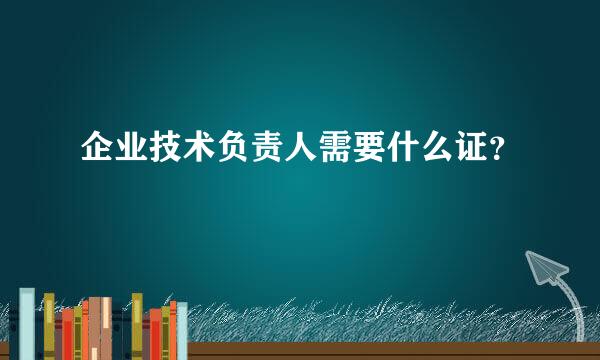 企业技术负责人需要什么证？